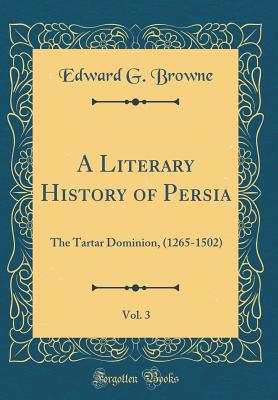 Edward G. Browne

A Literary History of Persia

The Tartar Dominion, (1265-1502)

Vol. 3

Forgotten Books